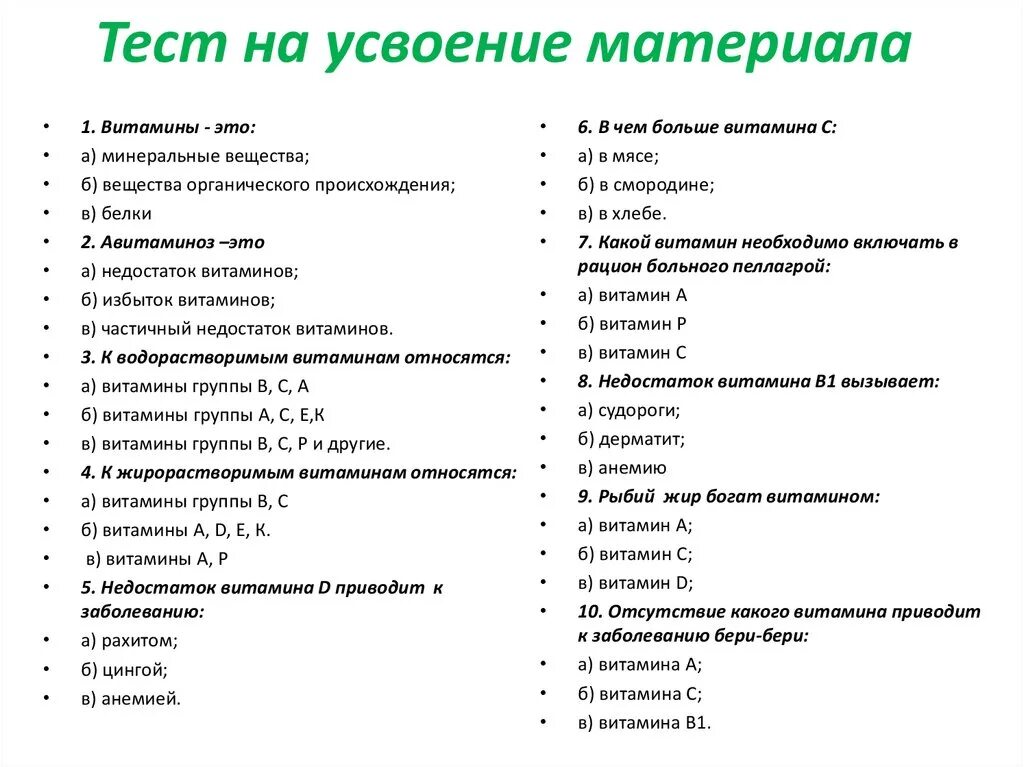 Тест на усвоение материала

• 1. Витамины - это:
• а) минеральные вещества;
• б) вещества органического происхождения;
• в) белки
• 2. Авитаминоз –это
• а) недостаток витаминов;
• б) избыток витаминов;
• в) частичный недостаток витаминов.
• 3. К водорастворимым витаминам относятся:
• а) витамины группы В, С, А
• б) витамины группы А, С, Е,К
• в) витамины группы В, С, Р и другие.
• 4. К жирорастворимым витаминам относятся:
• а) витамины группы В, С
• б) витамины А, D, Е, К.
• в) витамины А, Р
• 5. Недостаток витамина D приводит к заболеванию:
• а) рахитом;
• б) цингой;
• в) анемией.

• 6. В чем больше витамина С:
• а) в мясе;
• б) в смородине;
• в) в хлебе.
• 7. Какой витамин необходимо включать в рацион больного пеллагрой:
• а) витамин А
• б) витамин Р
• в) витамин С
• 8. Недостаток витамина В1 вызывает:
• а) судороги;
• б) дерматит;
• в) анемию
• 9. Рыбий жир богат витамином:
• а) витамин А;
• б) витамин С;
• в) витамин D;
• 10. Отсутствие какого витамина приводит к заболеванию бери-бери:
• а) витамина А;
• б) витамина С;
• в) витамина В1.